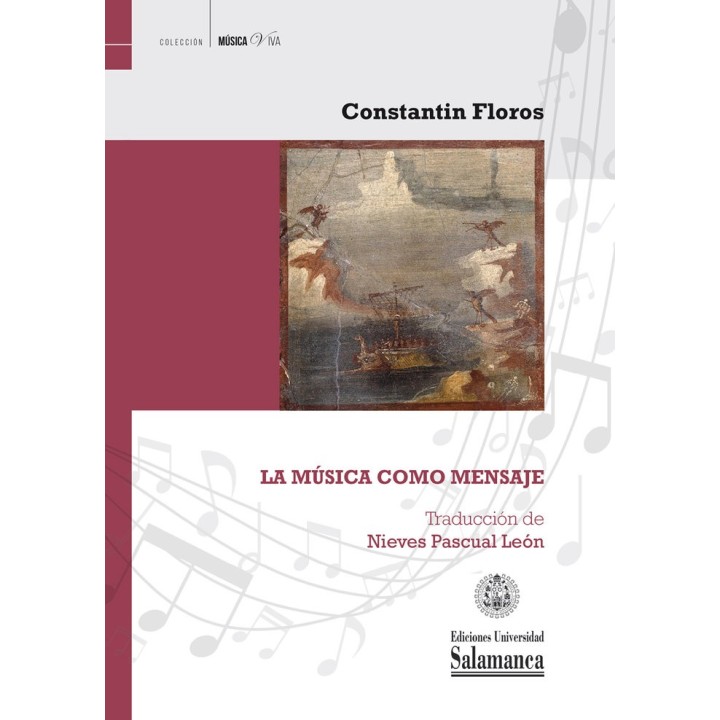 COLECCIÓN MÚSICA VIVA

Constantin Floros

LA MÚSICA COMO MENSAJE

Traducción de
Nieves Pascual León

Ediciones Universidad
Salamanca